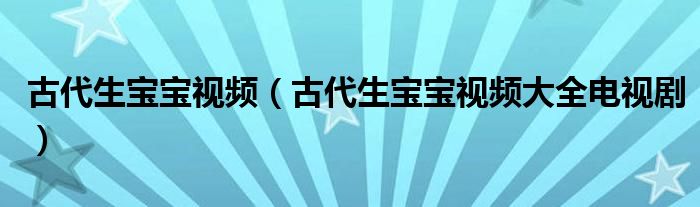 古代生宝宝视频（古代生宝宝视频大全电视剧）